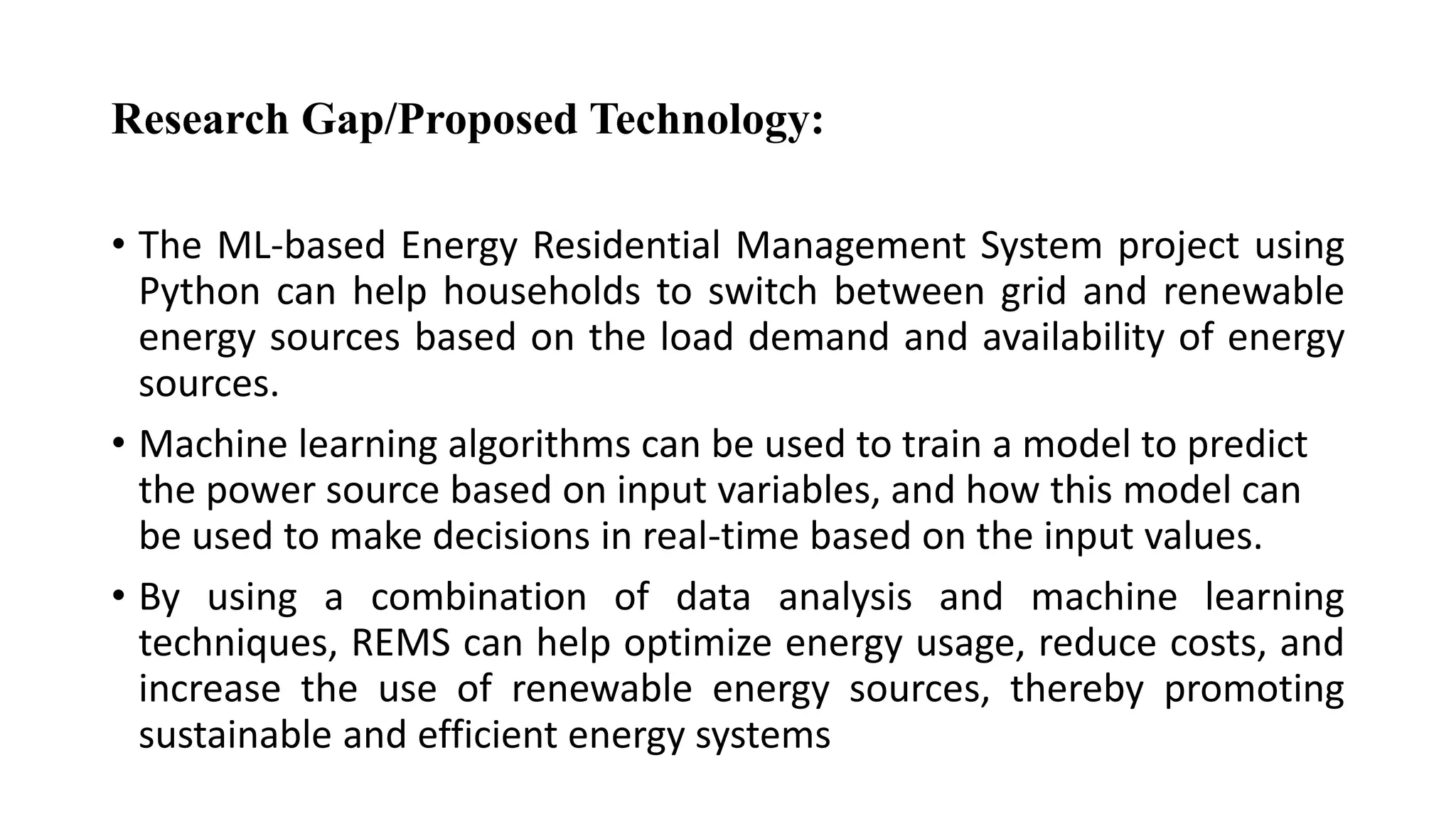 Research Gap/Proposed Technology:

• The ML-based Energy Residential Management System project using Python can help households to switch between grid and renewable energy sources based on the load demand and availability of energy sources.

• Machine learning algorithms can be used to train a model to predict the power source based on input variables, and how this model can be used to make decisions in real-time based on the input values.

• By using a combination of data analysis and machine learning techniques, REMS can help optimize energy usage, reduce costs, and increase the use of renewable energy sources, thereby promoting sustainable and efficient energy systems